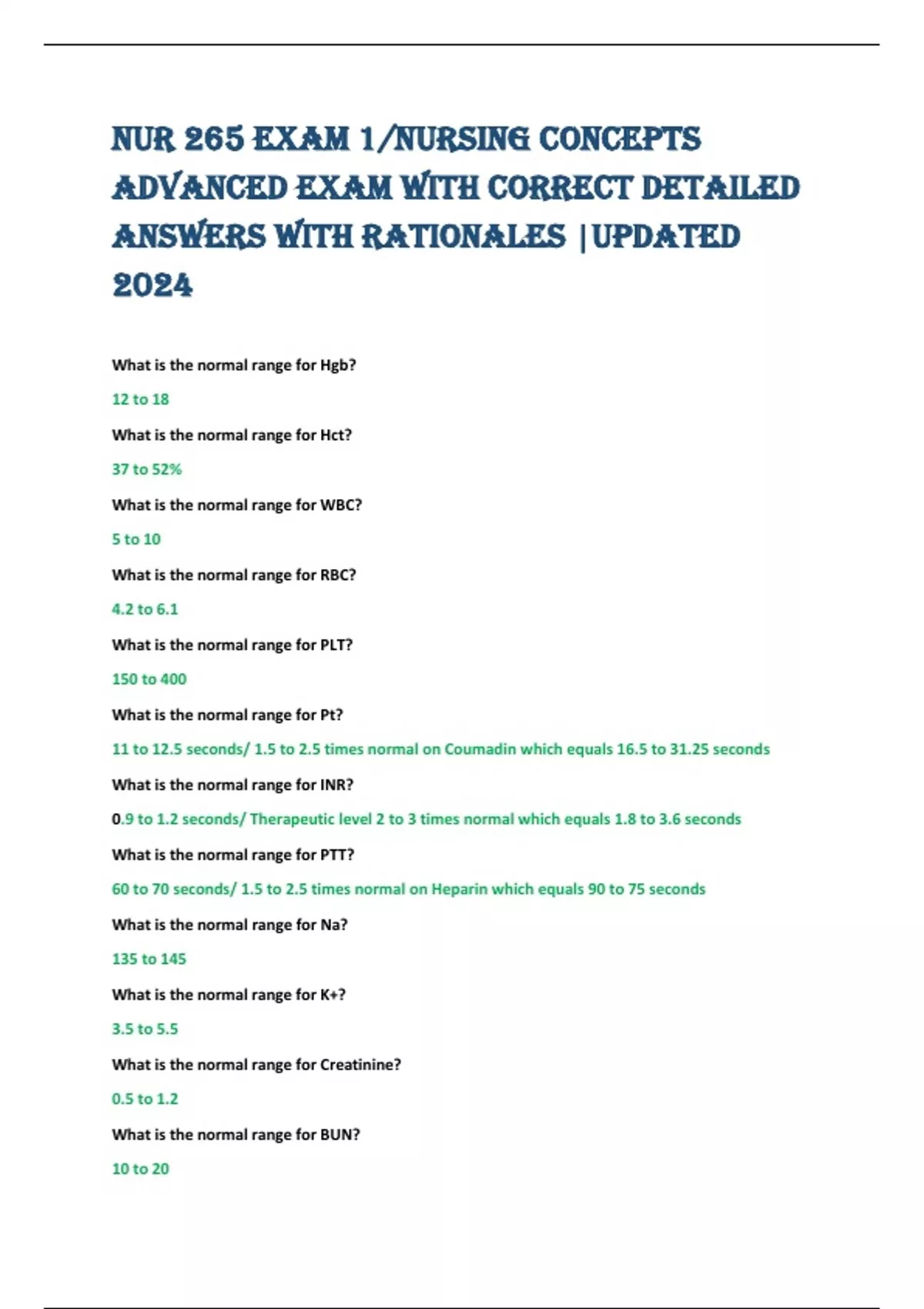 NUR 265 EXAM 1/NURSING CONCEPTS ADVANCED EXAM WITH CORRECT DETAILED ANSWERS WITH RATIONALES |UPDATED 2024

What is the normal range for Hgb?

12 to 18

What is the normal range for Hct?

37 to 52%

What is the normal range for WBC?

5 to 10

What is the normal range for RBC?

4.2 to 6.1

What is the normal range for PLT?

150 to 400

What is the normal range for Pt?

11 to 12.5 seconds/ 1.5 to 2.5 times normal on Coumadin which equals 16.5 to 31.25 seconds

What is the normal range for INR?

0.9 to 1.2 seconds/ Therapeutic level 2 to 3 times normal which equals 1.8 to 3.6 seconds

What is the normal range for PTT?

60 to 70 seconds/ 1.5 to 2.5 times normal on Heparin which equals 90 to 75 seconds

What is the normal range for Na?

135 to 145

What is the normal range for K+?

3.5 to 5.5

What is the normal range for Creatinine?

0.5 to 1.2

What is the normal range for BUN?

10 to 20